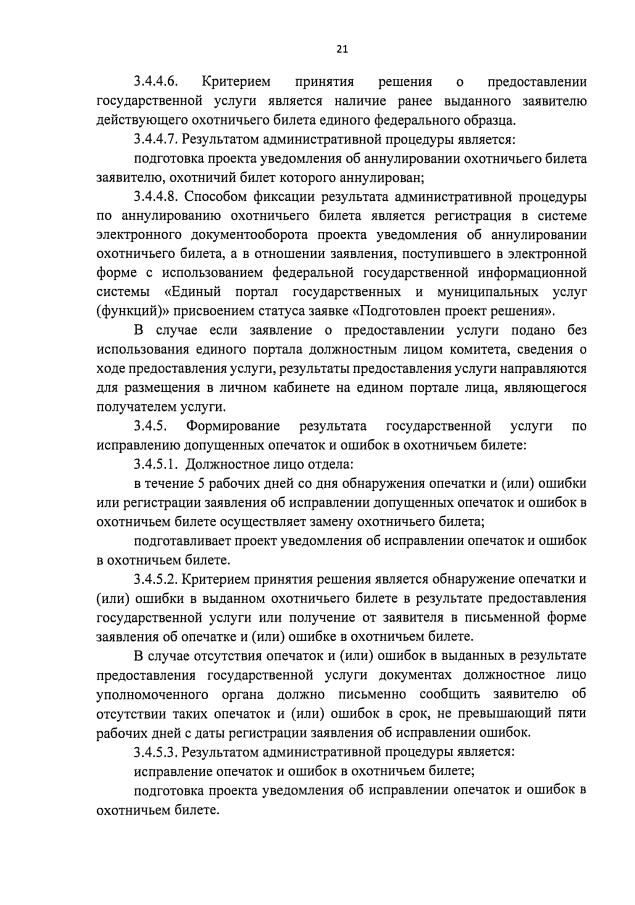 21

3.4.4.6. Критерием принятия решения о предоставлении государственной услуги является наличие ранее выданного заявителю действующего охотничьего билета единого федерального образца.

3.4.4.7. Результатом административной процедуры является:

подготовка проекта уведомления об аннулировании охотничьего билета заявителю, охотничий билет которого аннулирован;

3.4.4.8. Способом фиксации результата административной процедуры по аннулированию охотничьего билета является регистрация в системе электронного документооборота проекта уведомления об аннулировании охотничьего билета, а в отношении заявления, поступившего в электронной форме с использованием федеральной государственной информационной системы «Единый портал государственных и муниципальных услуг (функций)» присвоением статуса заявке «Подготовлен проект решения».

В случае если заявление о предоставлении услуги подано без использования единого портала должностным лицом комитета, сведения о ходе предоставления услуги, результаты предоставления услуги направляются для размещения в личном кабинете на едином портале лица, являющегося получателем услуги.

3.4.5. Формирование результата государственной услуги по исправлению допущенных опечаток и ошибок в охотничьем билете:

3.4.5.1. Должностное лицо отдела:

в течение 5 рабочих дней со дня обнаружения опечатки и (или) ошибки или регистрации заявления об исправлении допущенных опечаток и ошибок в охотничьем билете осуществляет замену охотничьего билета;

подготавливает проект уведомления об исправлении опечаток и ошибок в охотничьем билете.

3.4.5.2. Критерием принятия решения является обнаружение опечатки и (или) ошибки в выданном охотничьем билете в результате предоставления государственной услуги или получение от заявителя в письменной форме заявления об опечатке и (или) ошибке в охотничьем билете.

В случае отсутствия опечаток и (или) ошибок в выданных в результате предоставления государственной услуги документах должностное лицо уполномоченного органа должно письменно сообщить заявителю об отсутствии таких опечаток и (или) ошибок в срок, не превышающий пяти рабочих дней с даты регистрации заявления об исправлении ошибок.

3.4.5.3. Результатом административной процедуры является:

исправление опечаток и ошибок в охотничьем билете;

подготовка проекта уведомления об исправлении опечаток и ошибок в охотничьем билете.